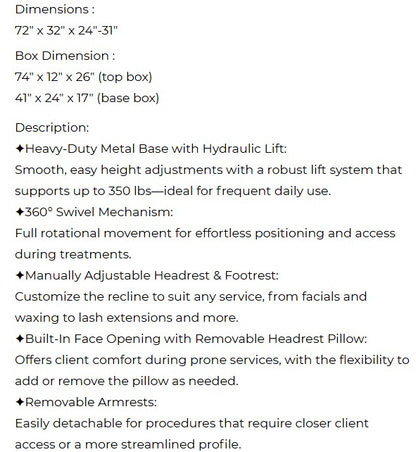 Dimensions :
72" x 32" x 24"-31"

Box Dimension :
74" x 12" x 26" (top box)
41" x 24" x 17" (base box)

Description:
✦Heavy-Duty Metal Base with Hydraulic Lift:
Smooth, easy height adjustments with a robust lift system that supports up to 350 lbs—ideal for frequent daily use.
✦360° Swivel Mechanism:
Full rotational movement for effortless positioning and access during treatments.
✦Manually Adjustable Headrest & Footrest:
Customize the recline to suit any service, from facials and waxing to lash extensions and more.
✦Built-In Face Opening with Removable Headrest Pillow:
Offers client comfort during prone services, with the flexibility to add or remove the pillow as needed.
✦Removable Armrests:
Easily detachable for procedures that require closer client access or a more streamlined profile.